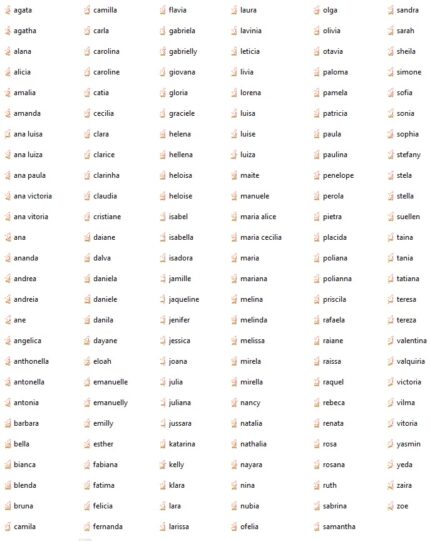 agata
agatha
alana
alicia
amalia
amanda
ana luisa
ana luiza
ana paula
ana victoria
ana vitoria
ana
ananda
andrea
andreia
ane
angelica
anthonella
antonella
antonia
barbara
bella
bianca
blenda
bruna
camila

camilla
carla
carolina
caroline
catia
cecilia
clara
clarice
clarinha
claudia
cristiane
daiane
dalva
daniela
daniele
danila
dayane
eloah
emanuelle
emanuelly
emilly
esther
fabiana
fatima
felicia
fernanda

flavia
gabriela
gabrielly
giovana
gloria
graciele
helena
hellena
heloisa
heloise
isabel
isabella
isadora
jamille
jaqueline
jenifer
jessica
joana
julia
juliana
jussara
katarina
kelly
klara
lara
larissa

laura
lavinia
leticia
livia
lorena
luisa
luise
luiza
maite
manuele
maria alice
maria cecilia
maria
mariana
melina
melinda
melissa
mirela
mirella
nancy
natalia
nathalia
nayara
nina
nubia
ofelia

olga
olivia
otavia
paloma
pamela
patricia
paula
paulina
penelope
perola
pietra
placida
poliana
polianna
priscila
rafaela
raiane
raissa
raquel
rebeca
renata
rosa
rosana
ruth
sabrina
samantha

sandra
sarah
sheila
simone
sofia
sonia
sophia
stefany
stela
stella
suellen
taina
tania
tatiana
teresa
tereza
valentina
valquiria
victoria
vilma
vitoria
yasmin
yeda
zaira
zoe